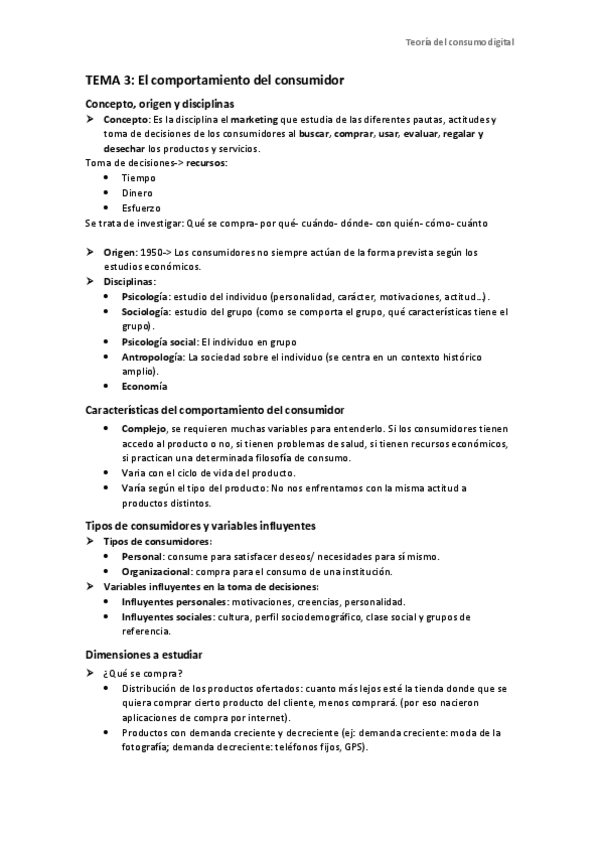 Teoría del consumo digital

TEMA 3: El comportamiento del consumidor

Concepto, origen y disciplinas

➤ Concepto: Es la disciplina el marketing que estudia de las diferentes pautas, actitudes y toma de decisiones de los consumidores al buscar, comprar, usar, evaluar, regalar y desechar los productos y servicios.

Toma de decisiones-> recursos:
• Tiempo
• Dinero
• Esfuerzo

Se trata de investigar: Qué se compra- por qué- cuándo- dónde- con quién- cómo- cuánto

➤ Origen: 1950-> Los consumidores no siempre actúan de la forma prevista según los estudios económicos.
➤ Disciplinas:
• Psicología: estudio del individuo (personalidad, carácter, motivaciones, actitud…).
• Sociología: estudio del grupo (como se comporta el grupo, qué características tiene el grupo).
• Psicología social: El individuo en grupo
• Antropología: La sociedad sobre el individuo (se centra en un contexto histórico amplio).
• Economía

Características del comportamiento del consumidor

• Complejo, se requieren muchas variables para entenderlo. Si los consumidores tienen accedo al producto o no, si tienen problemas de salud, si tienen recursos económicos, si practican una determinada filosofía de consumo.
• Varía con el ciclo de vida del producto.
• Varía según el tipo del producto: No nos enfrentamos con la misma actitud a productos distintos.

Tipos de consumidores y variables influyentes

➤ Tipos de consumidores:
• Personal: consume para satisfacer deseos/ necesidades para sí mismo.
• Organizacional: compra para el consumo de una institución.
➤ Variables influyentes en la toma de decisiones:
• Influyentes personales: motivaciones, creencias, personalidad.
• Influyentes sociales: cultura, perfil sociodemográfico, clase social y grupos de referencia.

Dimensiones a estudiar

➤ ¿Qué se compra?
• Distribución de los productos ofertados: cuanto más lejos esté la tienda donde que se quiera comprar cierto producto del cliente, menos comprará. (por eso nacieron aplicaciones de compra por internet).
• Productos con demanda creciente y decreciente (ej: demanda creciente: moda de la fotografía; demanda decreciente: teléfonos fijos, GPS).